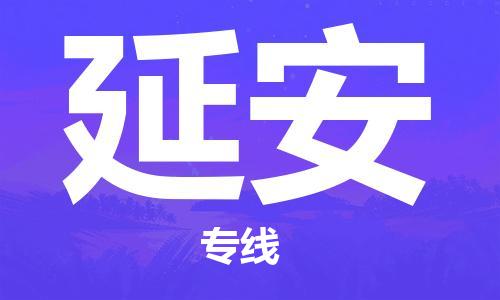 延安

专线